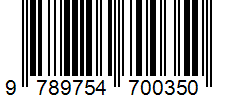 9 789754 700350